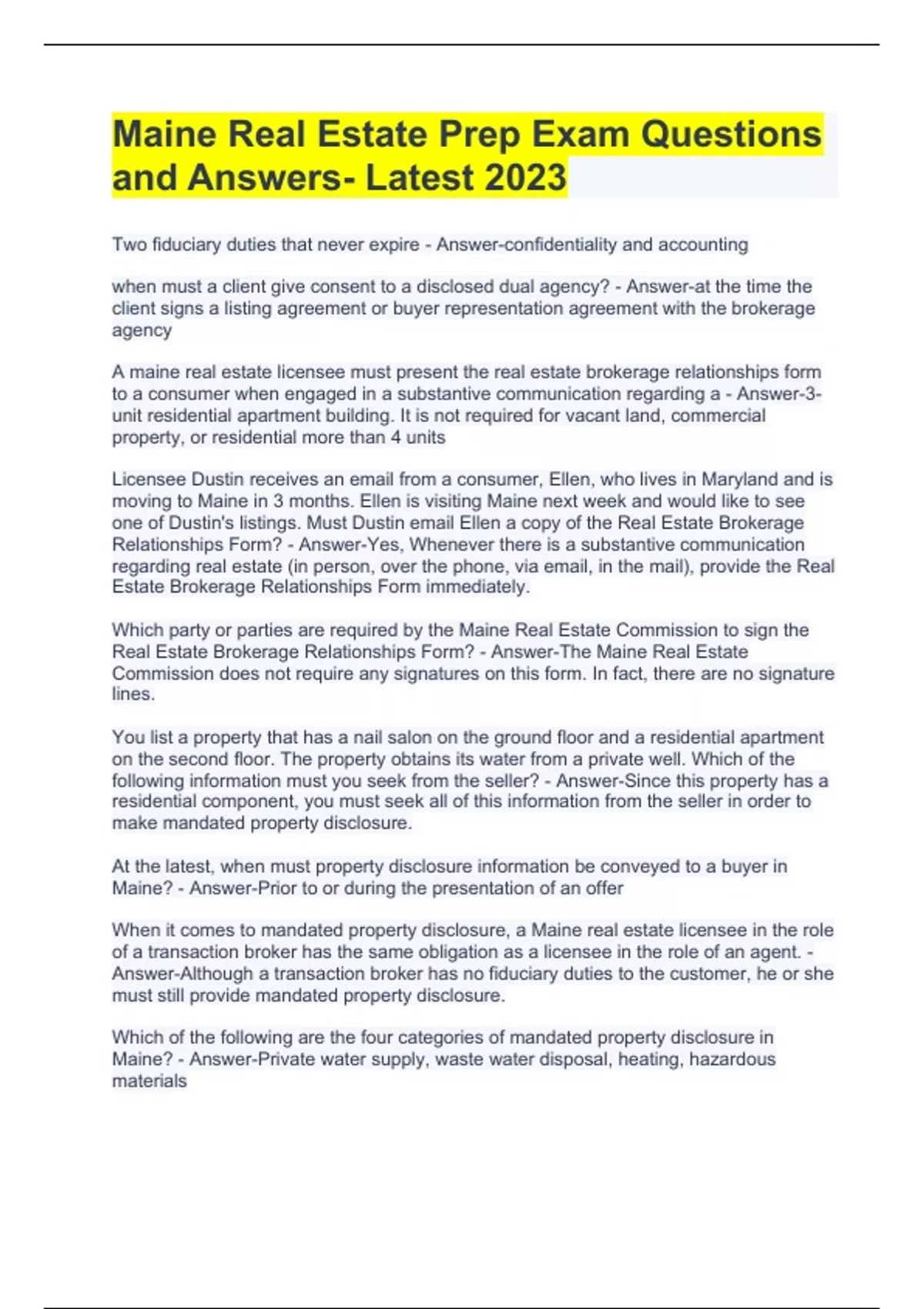 Maine Real Estate Prep Exam Questions and Answers- Latest 2023

Two fiduciary duties that never expire - Answer-confidentiality and accounting

when must a client give consent to a disclosed dual agency? - Answer-at the time the client signs a listing agreement or buyer representation agreement with the brokerage agency

A maine real estate licensee must present the real estate brokerage relationships form to a consumer when engaged in a substantive communication regarding a - Answer-3-unit residential apartment building. It is not required for vacant land, commercial property, or residential more than 4 units

Licensee Dustin receives an email from a consumer, Ellen, who lives in Maryland and is moving to Maine in 3 months. Ellen is visiting Maine next week and would like to see one of Dustin's listings. Must Dustin email Ellen a copy of the Real Estate Brokerage Relationships Form? - Answer-Yes, Whenever there is a substantive communication regarding real estate (in person, over the phone, via email, in the mail), provide the Real Estate Brokerage Relationships Form immediately.

Which party or parties are required by the Maine Real Estate Commission to sign the Real Estate Brokerage Relationships Form? - Answer-The Maine Real Estate Commission does not require any signatures on this form. In fact, there are no signature lines.

You list a property that has a nail salon on the ground floor and a residential apartment on the second floor. The property obtains its water from a private well. Which of the following information must you seek from the seller? - Answer-Since this property has a residential component, you must seek all of this information from the seller in order to make mandated property disclosure.

At the latest, when must property disclosure information be conveyed to a buyer in Maine? - Answer-Prior to or during the presentation of an offer

When it comes to mandated property disclosure, a Maine real estate licensee in the role of a transaction broker has the same obligation as a licensee in the role of an agent. - Answer-Although a transaction broker has no fiduciary duties to the customer, he or she must still provide mandated property disclosure.

Which of the following are the four categories of mandated property disclosure in Maine? - Answer-Private water supply, waste water disposal, heating, hazardous materials